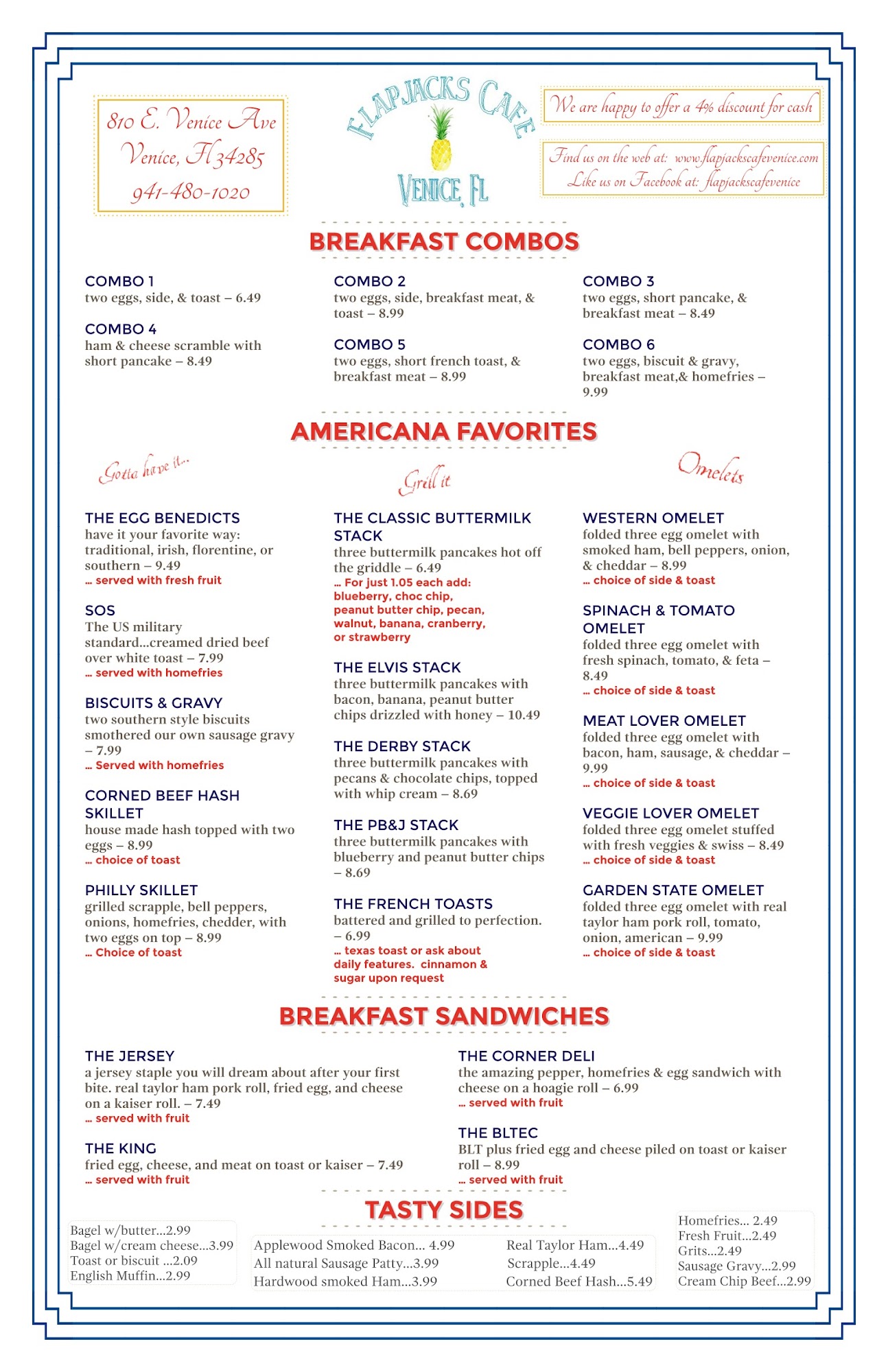 810 E. Venice Ave
Venice, Fl 34285
941-480-1020

FLAPJACKS CAFE
VENICE, FL

We are happy to offer a 4% discount for cash

Find us on the web at: www.flapjackscafevenice.com
Like us on Facebook at: flapjackscafevenice

BREAKFAST COMBOS

COMBO 1
two eggs, side, & toast – 6.49

COMBO 4
ham & cheese scramble with short pancake – 8.49

COMBO 2
two eggs, side, breakfast meat, & toast – 8.99

COMBO 5
two eggs, short french toast, & breakfast meat – 8.99

COMBO 3
two eggs, short pancake, & breakfast meat – 8.49

COMBO 6
two eggs, biscuit & gravy, breakfast meat,& homefries – 9.99

AMERICANA FAVORITES

Gotta have it...

THE EGG BENEDICTS
have it your favorite way: traditional, irish, florentine, or southern – 9.49
... served with fresh fruit

SOS
The US military standard...creamed dried beef over white toast – 7.99
... served with homefries

BISCUITS & GRAVY
two southern style biscuits smothered our own sausage gravy – 7.99
... Served with homefries

CORNED BEEF HASH SKILLET
house made hash topped with two eggs – 8.99
... choice of toast

PHILLY SKILLET
grilled scrapple, bell peppers, onions, homefries, chedder, with two eggs on top – 8.99
... Choice of toast

Grill it

THE CLASSIC BUTTERMILK STACK
three buttermilk pancakes hot off the griddle – 6.49
... For just 1.05 each add: blueberry, choc chip, peanut butter chip, pecan, walnut, banana, cranberry, or strawberry

THE ELVIS STACK
three buttermilk pancakes with bacon, banana, peanut butter chips drizzled with honey – 10.49

THE DERBY STACK
three buttermilk pancakes with pecans & chocolate chips, topped with whip cream – 8.69

THE PB&J STACK
three buttermilk pancakes with blueberry and peanut butter chips – 8.69

THE FRENCH TOASTS
battered and grilled to perfection. – 6.99
... texas toast or ask about daily features. cinnamon & sugar upon request

Omelets

WESTERN OMELET
folded three egg omelet with smoked ham, bell peppers, onion, & cheddar – 8.99
... choice of side & toast

SPINACH & TOMATO OMELET
folded three egg omelet with fresh spinach, tomato, & feta – 8.49
... choice of side & toast

MEAT LOVER OMELET
folded three egg omelet with bacon, ham, sausage, & cheddar – 9.99
... choice of side & toast

VEGGIE LOVER OMELET
folded three egg omelet stuffed with fresh veggies & swiss – 8.49
... choice of side & toast

GARDEN STATE OMELET
folded three egg omelet with real taylor ham pork roll, tomato, onion, american – 9.99
... choice of side & toast

BREAKFAST SANDWICHES

THE JERSEY
a jersey staple you will dream about after your first bite. real taylor ham pork roll, fried egg, and cheese on a kaiser roll. – 7.49
... served with fruit

THE KING
fried egg, cheese, and meat on toast or kaiser – 7.49
... served with fruit

THE CORNER DELI
the amazing pepper, homefries & egg sandwich with cheese on a hoagie roll – 6.99
... served with fruit

THE BLTEC
BLT plus fried egg and cheese piled on toast or kaiser roll – 8.99
... served with fruit

TASTY SIDES

Bagel w/butter...2.99
Bagel w/cream cheese...3.99
Toast or biscuit ...2.09
English Muffin...2.99

Applewood Smoked Bacon... 4.99
All natural Sausage Patty...3.99
Hardwood smoked Ham...3.99

Real Taylor Ham...4.49
Scrapple...4.49
Corned Beef Hash...5.49

Homefries... 2.49
Fresh Fruit...2.49
Grits...2.49
Sausage Gravy...2.99
Cream Chip Beef...2.99